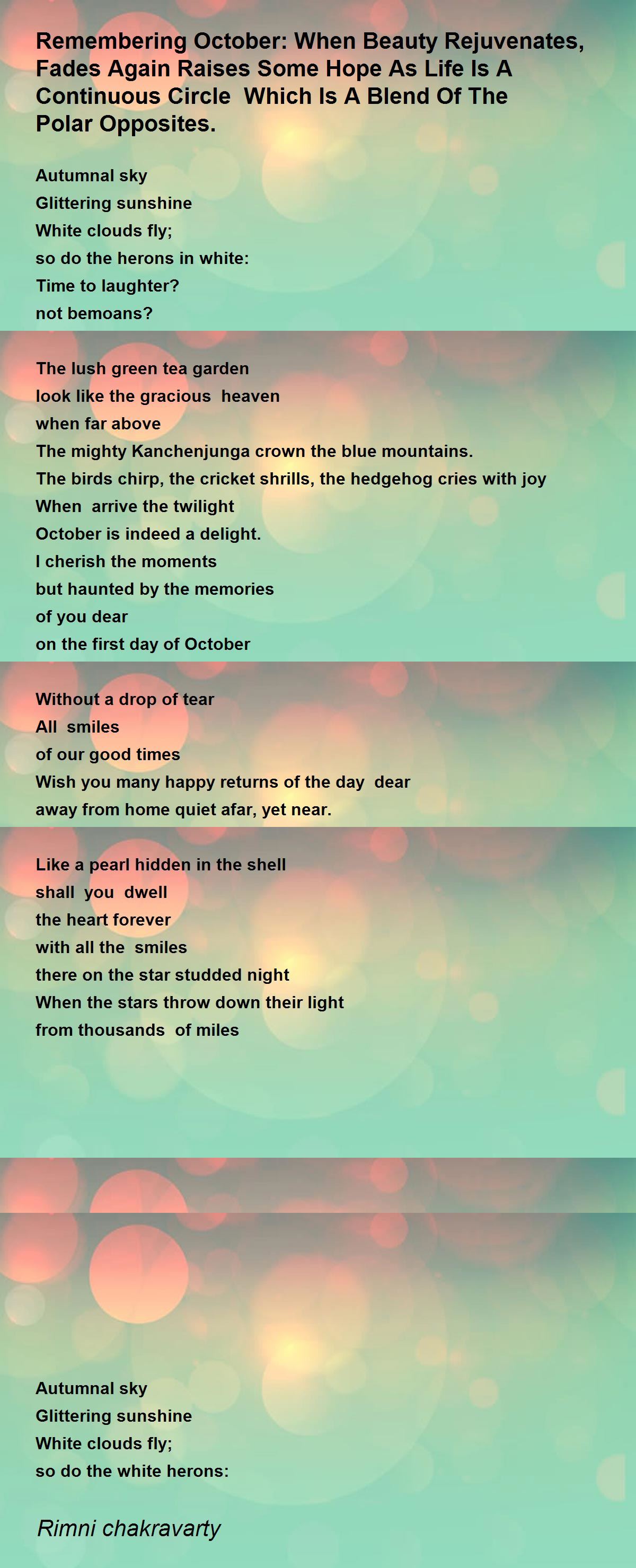 Remembering October: When Beauty Rejuvenates, Fades Again Raises Some Hope As Life Is A Continuous Circle Which Is A Blend Of The Polar Opposites.

Autumnal sky
Glittering sunshine
White clouds fly;
so do the herons in white:
Time to laughter?
not bemoans?

The lush green tea garden
look like the gracious heaven
when far above
The mighty Kanchenjunga crown the blue mountains.
The birds chirp, the cricket shrills, the hedgehog cries with joy
When arrive the twilight
October is indeed a delight.
I cherish the moments
but haunted by the memories
of you dear
on the first day of October

Without a drop of tear
All smiles
of our good times
Wish you many happy returns of the day dear
away from home quiet afar, yet near.

Like a pearl hidden in the shell
shall you dwell
the heart forever
with all the smiles
there on the star studded night
When the stars throw down their light
from thousands of miles

Autumnal sky
Glittering sunshine
White clouds fly;
so do the white herons:

Rimni chakravarty